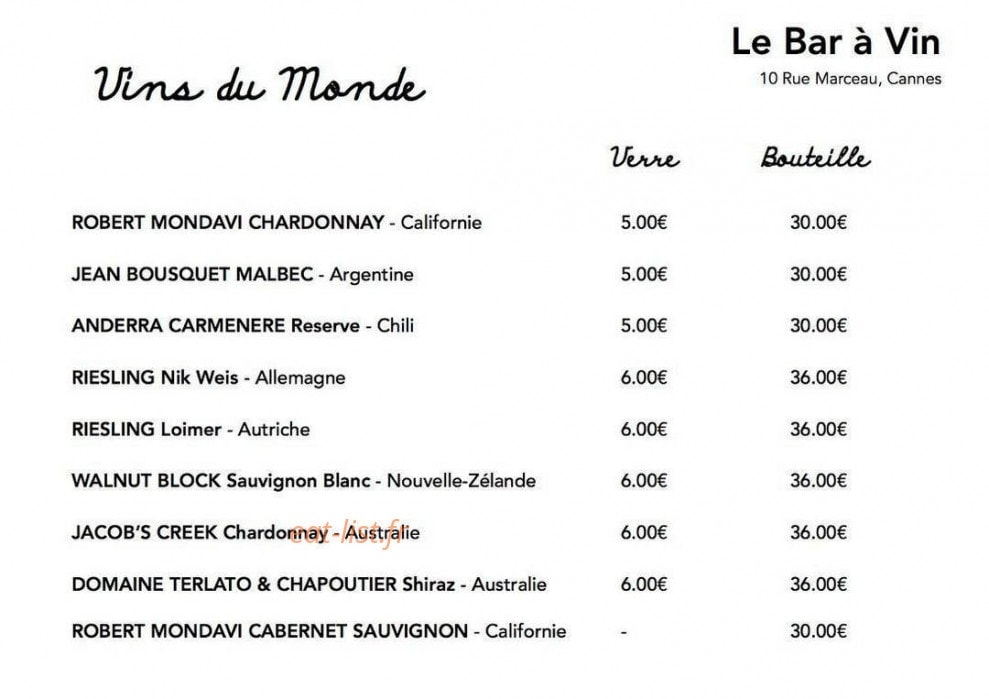 Le Bar à Vin
10 Rue Marceau, Cannes

Vins du Monde

| | Verre | Bouteille |
|---|---|---|
| ROBERT MONDAVI CHARDONNAY - Californie | 5.00€ | 30.00€ |
| JEAN BOUSQUET MALBEC - Argentine | 5.00€ | 30.00€ |
| ANDERRA CARMENERE Reserve - Chili | 5.00€ | 30.00€ |
| RIESLING Nik Weis - Allemagne | 6.00€ | 36.00€ |
| RIESLING Loimer - Autriche | 6.00€ | 36.00€ |
| WALNUT BLOCK Sauvignon Blanc - Nouvelle-Zélande | 6.00€ | 36.00€ |
| JACOB'S CREEK Chardonnay - Australie | 6.00€ | 36.00€ |
| DOMAINE TERLATO & CHAPOUTIER Shiraz - Australie | 6.00€ | 36.00€ |
| ROBERT MONDAVI CABERNET SAUVIGNON - Californie | - | 30.00€ |

eat-list.fr